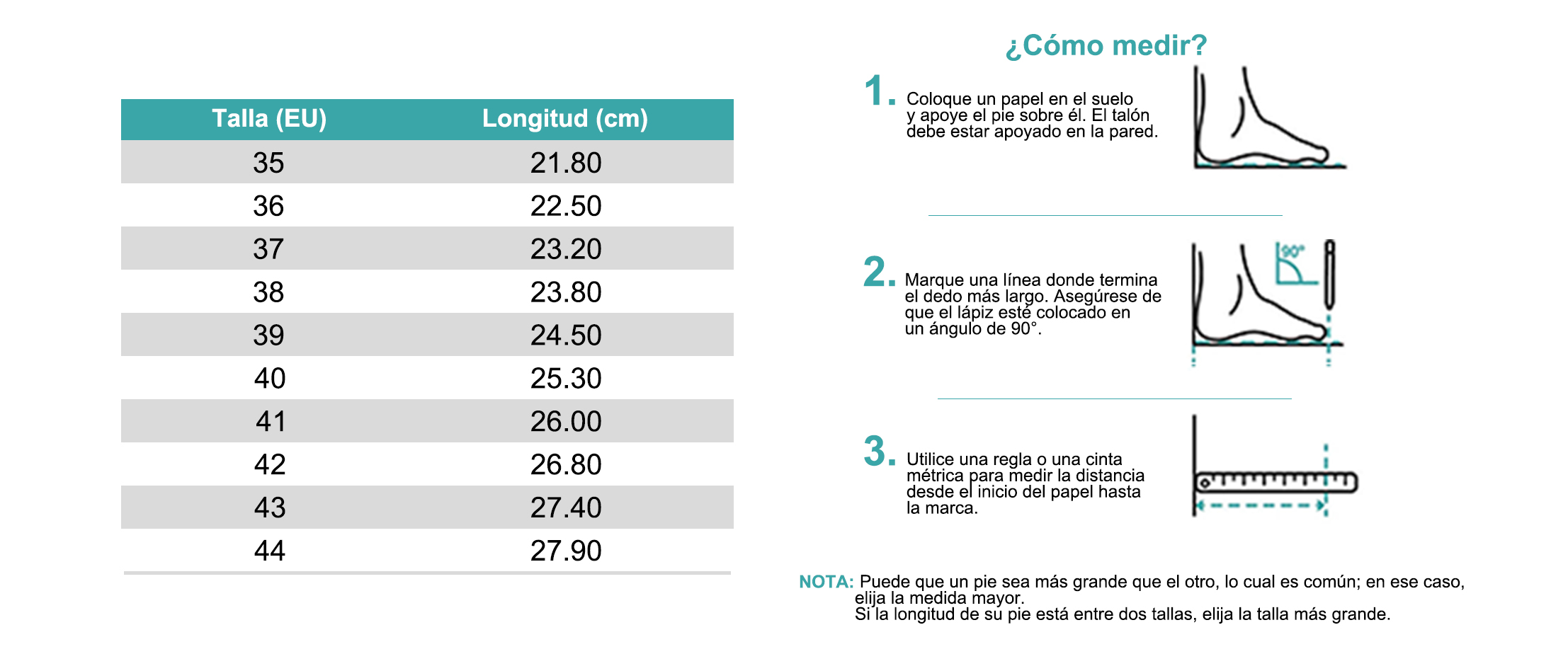 | Talla (EU) | Longitud (cm) |
|---|---|
| 35 | 21.80 |
| 36 | 22.50 |
| 37 | 23.20 |
| 38 | 23.80 |
| 39 | 24.50 |
| 40 | 25.30 |
| 41 | 26.00 |
| 42 | 26.80 |
| 43 | 27.40 |
| 44 | 27.90 |

¿Cómo medir?

1. Coloque un papel en el suelo y apoye el pie sobre él. El talón debe estar apoyado en la pared.

2. Marque una línea donde termina el dedo más largo. Asegúrese de que el lápiz esté colocado en un ángulo de 90°.

90°

3. Utilice una regla o una cinta métrica para medir la distancia desde el inicio del papel hasta la marca.

NOTA: Puede que un pie sea más grande que el otro, lo cual es común; en ese caso, elija la medida mayor.
Si la longitud de su pie está entre dos tallas, elija la talla más grande.